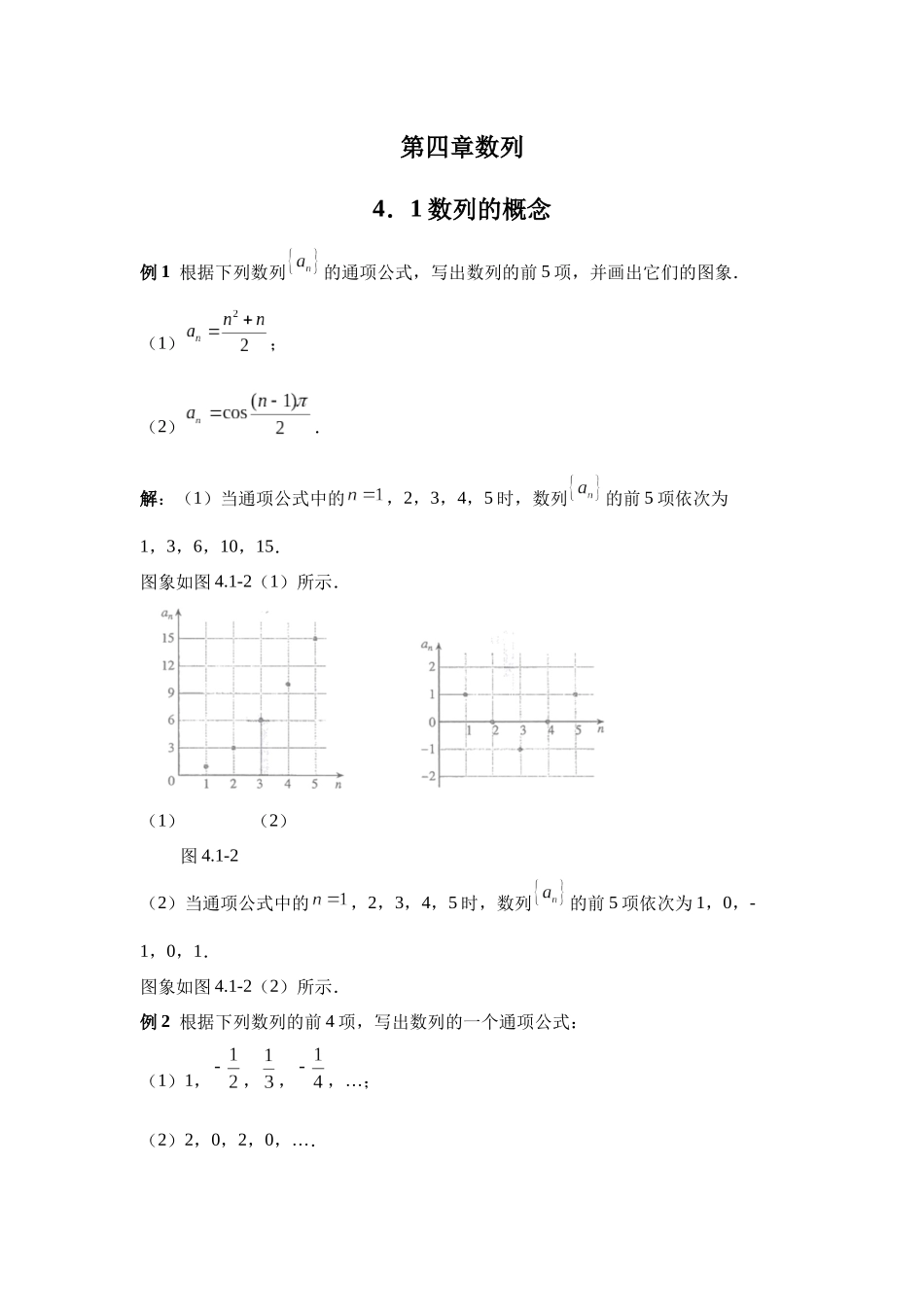 第四章数列

4．1数列的概念

例1 根据下列数列$\{a_n\}$的通项公式，写出数列的前5项，并画出它们的图象.

（1）$a_n=\frac{n^2+n}{2}$；

（2）$a_n=\cos\frac{(n-1)\pi}{2}$.

解：（1）当通项公式中的$n=1$，2，3，4，5时，数列$\{a_n\}$的前5项依次为

1，3，6，10，15.

图象如图4.1-2（1）所示.

$a_n$
15
12
9
6
3
0
1 2 3 4 5 $n$

$a_n$
2
1
0
−1
−2
1 2 3 4 5 $n$

（1） （2）

图4.1-2

（2）当通项公式中的$n=1$，2，3，4，5时，数列$\{a_n\}$的前5项依次为1，0，-1，0，1.

图象如图4.1-2（2）所示.

例2 根据下列数列的前4项，写出数列的一个通项公式：

（1）1，$-\frac{1}{2}$，$\frac{1}{3}$，$-\frac{1}{4}$，…；

（2）2，0，2，0，….